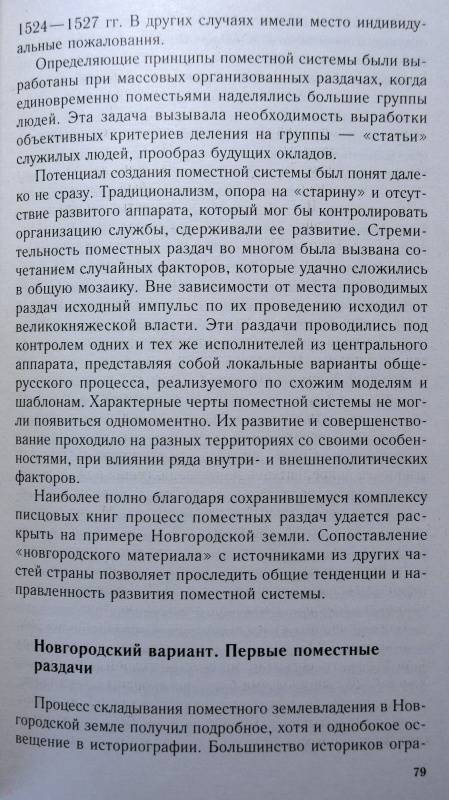 1524—1527 гг. В других случаях имели место индивидуальные пожалования.

Определяющие принципы поместной системы были выработаны при массовых организованных раздачах, когда единовременно поместьями наделялись большие группы людей. Эта задача вызывала необходимость выработки объективных критериев деления на группы — «статьи» служилых людей, прообраз будущих окладов.

Потенциал создания поместной системы был понят далеко не сразу. Традиционализм, опора на «старину» и отсутствие развитого аппарата, который мог бы контролировать организацию службы, сдерживали ее развитие. Стремительность поместных раздач во многом была вызвана сочетанием случайных факторов, которые удачно сложились в общую мозаику. Вне зависимости от места проводимых раздач исходный импульс по их проведению исходил от великокняжеской власти. Эти раздачи проводились под контролем одних и тех же исполнителей из центрального аппарата, представляя собой локальные варианты общерусского процесса, реализуемого по схожим моделям и шаблонам. Характерные черты поместной системы не могли появиться одномоментно. Их развитие и совершенствование проходило на разных территориях со своими особенностями, при влиянии ряда внутри- и внешнеполитических факторов.

Наиболее полно благодаря сохранившемуся комплексу писцовых книг процесс поместных раздач удается раскрыть на примере Новгородской земли. Сопоставление «новгородского материала» с источниками из других частей страны позволяет проследить общие тенденции и направленность развития поместной системы.

Новгородский вариант. Первые поместные раздачи

Процесс складывания поместного землевладения в Новгородской земле получил подробное, хотя и однобокое освещение в историографии. Большинство историков огра-

79